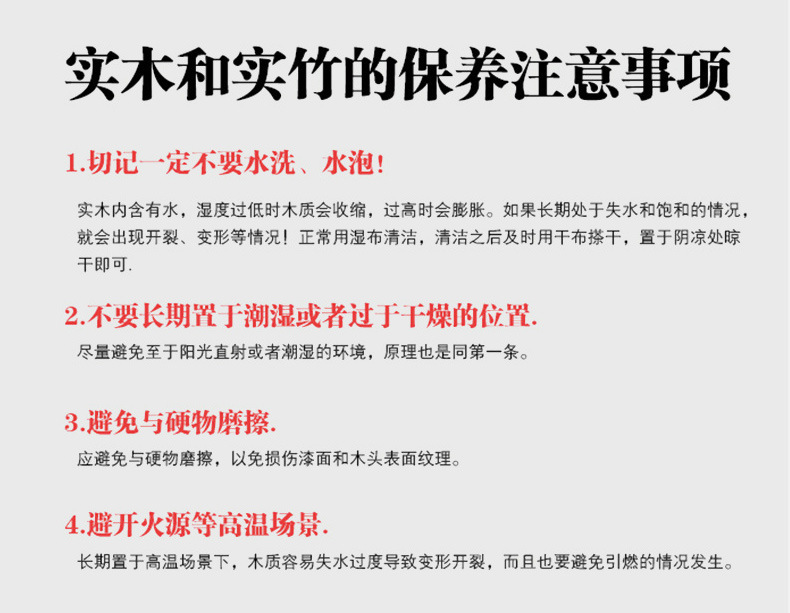 实木和实竹的保养注意事项

1.切记一定不要水洗、水泡!

实木内含有水，湿度过低时木质会收缩，过高时会膨胀。如果长期处于失水和饱和的情况，就会出现开裂、变形等情况！正常用湿布清洁，清洁之后及时用干布搽干，置于阴凉处晾干即可.

2.不要长期置于潮湿或者过于干燥的位置.

尽量避免至于阳光直射或者潮湿的环境，原理也是同第一条。

3.避免与硬物磨擦.

应避免与硬物磨擦，以免损伤漆面和木头表面纹理。

4.避开火源等高温场景.

长期置于高温场景下，木质容易失水过度导致变形开裂，而且也要避免引燃的情况发生。